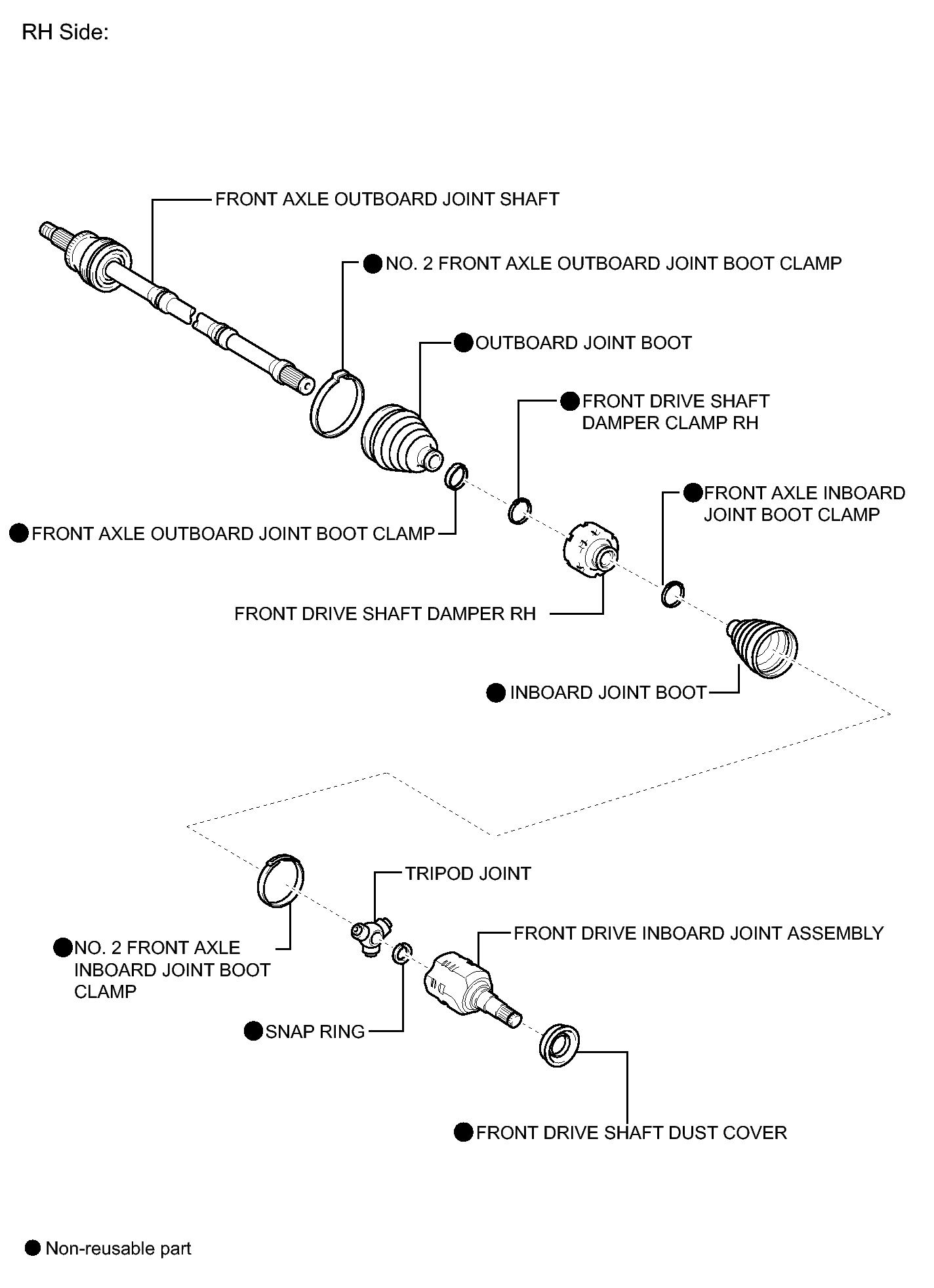 RH Side:

FRONT AXLE OUTBOARD JOINT SHAFT

● NO. 2 FRONT AXLE OUTBOARD JOINT BOOT CLAMP

● OUTBOARD JOINT BOOT

● FRONT DRIVE SHAFT DAMPER CLAMP RH

● FRONT AXLE INBOARD JOINT BOOT CLAMP

● FRONT AXLE OUTBOARD JOINT BOOT CLAMP

FRONT DRIVE SHAFT DAMPER RH

● INBOARD JOINT BOOT

TRIPOD JOINT

FRONT DRIVE INBOARD JOINT ASSEMBLY

● NO. 2 FRONT AXLE INBOARD JOINT BOOT CLAMP

● SNAP RING

● FRONT DRIVE SHAFT DUST COVER

● Non-reusable part